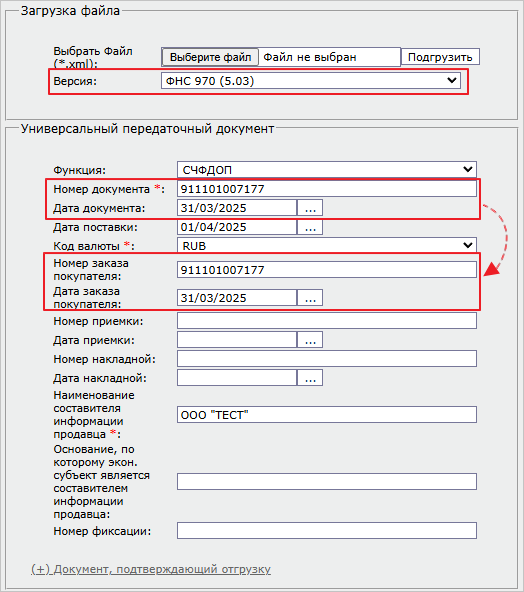 Загрузка файла

Выбрать Файл (*.xml): Выберите файл Файл не выбран Подгрузить

Версия: ФНС 970 (5.03)

Универсальный передаточный документ

Функция: СЧФДОП

Номер документа *: 911101007177

Дата документа: 31/03/2025 ...

Дата поставки: 01/04/2025 ...

Код валюты *: RUB

Номер заказа покупателя: 911101007177

Дата заказа покупателя: 31/03/2025 ...

Номер приемки:

Дата приемки: ...

Номер накладной:

Дата накладной: ...

Наименование составителя информации продавца *: ООО "ТЕСТ"

Основание, по которому экон. субъект является составителем информации продавца:

Номер фиксации:

(+) Документ, подтверждающий отгрузку